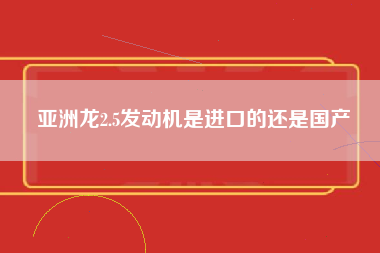 亚洲龙2.5发动机是进口的还是国产